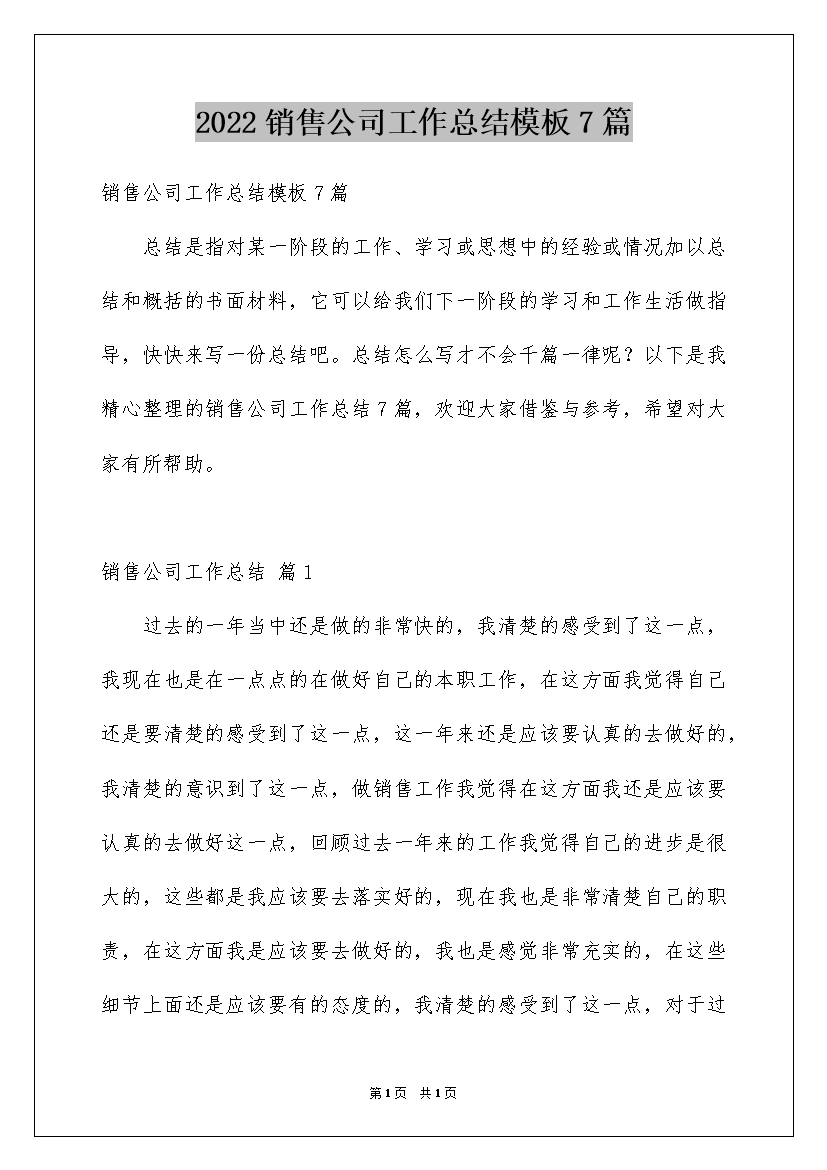 2022 销售公司工作总结模板 7 篇

销售公司工作总结模板 7 篇

总结是指对某一阶段的工作、学习或思想中的经验或情况加以总结和概括的书面材料，它可以给我们下一阶段的学习和工作生活做指导，快快来写一份总结吧。总结怎么写才不会千篇一律呢？以下是我精心整理的销售公司工作总结 7 篇，欢迎大家借鉴与参考，希望对大家有所帮助。

销售公司工作总结 篇 1

过去的一年当中还是做的非常快的，我清楚的感受到了这一点，我现在也是在一点点的在做好自己的本职工作，在这方面我觉得自己还是要清楚的感受到了这一点，这一年来还是应该要认真的去做好的，我清楚的意识到了这一点，做销售工作我觉得在这方面我还是应该要认真的去做好这一点，回顾过去一年来的工作我觉得自己的进步是很大的，这些都是我应该要去落实好的，现在我也是非常清楚自己的职责，在这方面我是应该要去做好的，我也是感觉非常充实的，在这些细节上面还是应该要有的态度的，我清楚的感受到了这一点，对于过

第 1 页 共 1 页